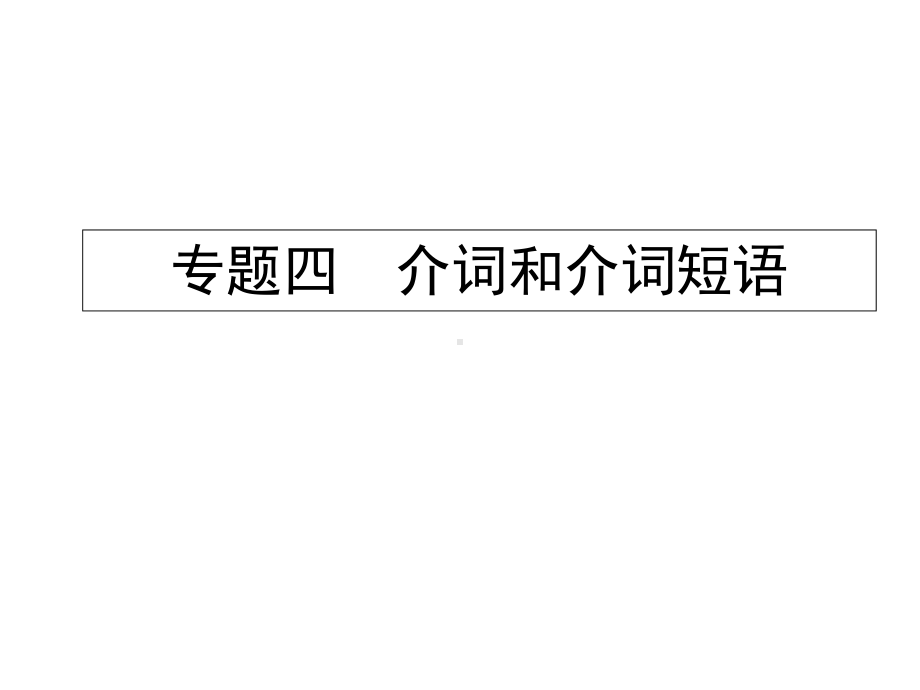 专题四　介词和介词短语